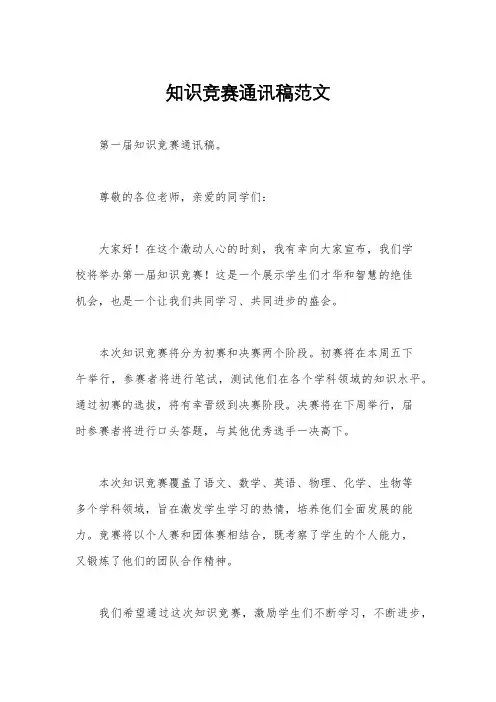 知识竞赛通讯稿范文

第一届知识竞赛通讯稿。

尊敬的各位老师，亲爱的同学们：

大家好！在这个激动人心的时刻，我有幸向大家宣布，我们学校将举办第一届知识竞赛！这是一个展示学生们才华和智慧的绝佳机会，也是一个让我们共同学习、共同进步的盛会。

本次知识竞赛将分为初赛和决赛两个阶段。初赛将在本周五下午举行，参赛者将进行笔试，测试他们在各个学科领域的知识水平。通过初赛的选拔，将有幸晋级到决赛阶段。决赛将在下周举行，届时参赛者将进行口头答题，与其他优秀选手一决高下。

本次知识竞赛覆盖了语文、数学、英语、物理、化学、生物等多个学科领域，旨在激发学生学习的热情，培养他们全面发展的能力。竞赛将以个人赛和团体赛相结合，既考察了学生的个人能力，又锻炼了他们的团队合作精神。

我们希望通过这次知识竞赛，激励学生们不断学习，不断进步，